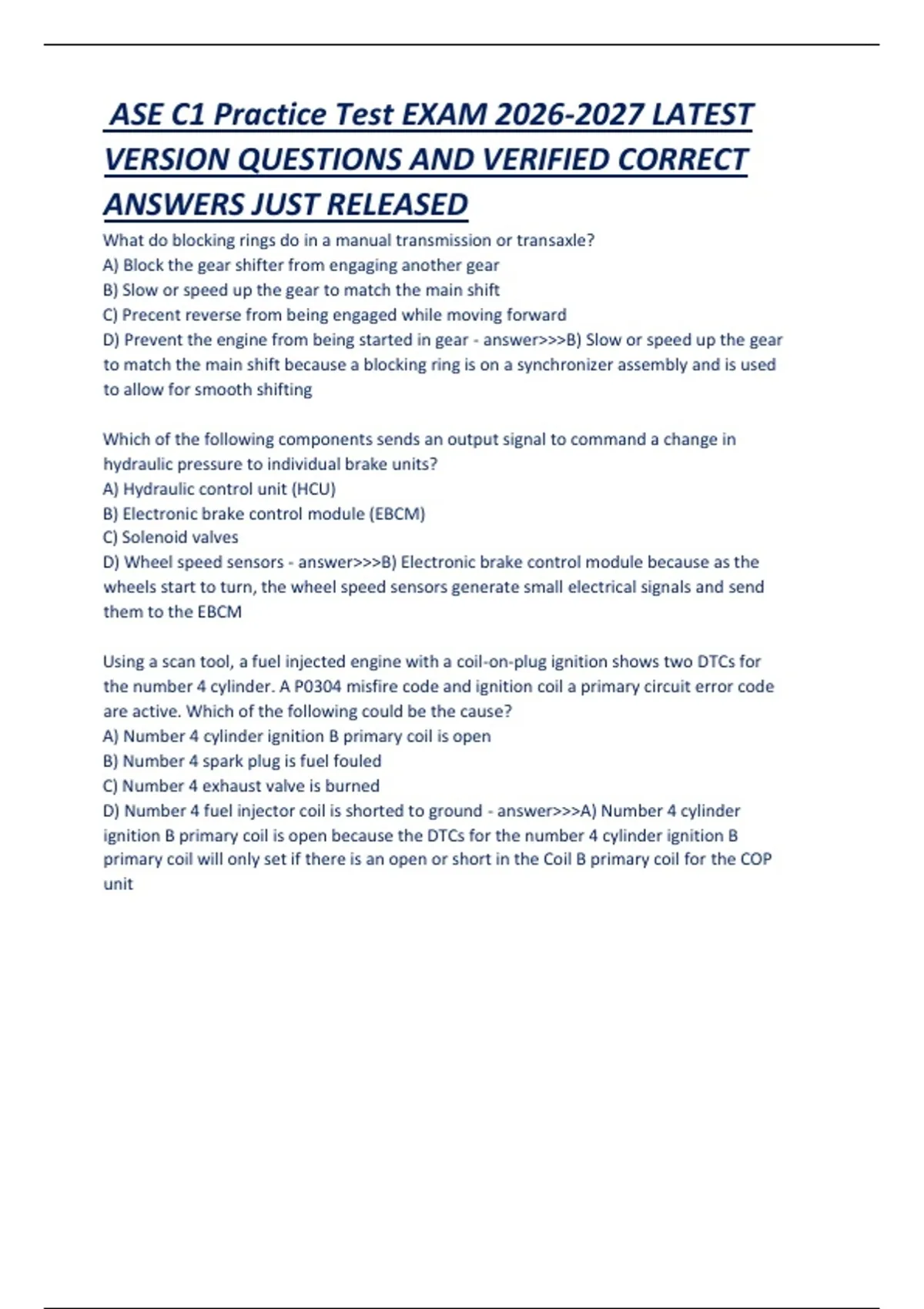 ASE C1 Practice Test EXAM 2026-2027 LATEST VERSION QUESTIONS AND VERIFIED CORRECT ANSWERS JUST RELEASED

What do blocking rings do in a manual transmission or transaxle?
A) Block the gear shifter from engaging another gear
B) Slow or speed up the gear to match the main shift
C) Precent reverse from being engaged while moving forward
D) Prevent the engine from being started in gear - answer>>>B) Slow or speed up the gear to match the main shift because a blocking ring is on a synchronizer assembly and is used to allow for smooth shifting

Which of the following components sends an output signal to command a change in hydraulic pressure to individual brake units?
A) Hydraulic control unit (HCU)
B) Electronic brake control module (EBCM)
C) Solenoid valves
D) Wheel speed sensors - answer>>>B) Electronic brake control module because as the wheels start to turn, the wheel speed sensors generate small electrical signals and send them to the EBCM

Using a scan tool, a fuel injected engine with a coil-on-plug ignition shows two DTCs for the number 4 cylinder. A P0304 misfire code and ignition coil a primary circuit error code are active. Which of the following could be the cause?
A) Number 4 cylinder ignition B primary coil is open
B) Number 4 spark plug is fuel fouled
C) Number 4 exhaust valve is burned
D) Number 4 fuel injector coil is shorted to ground - answer>>>A) Number 4 cylinder ignition B primary coil is open because the DTCs for the number 4 cylinder ignition B primary coil will only set if there is an open or short in the Coil B primary coil for the COP unit